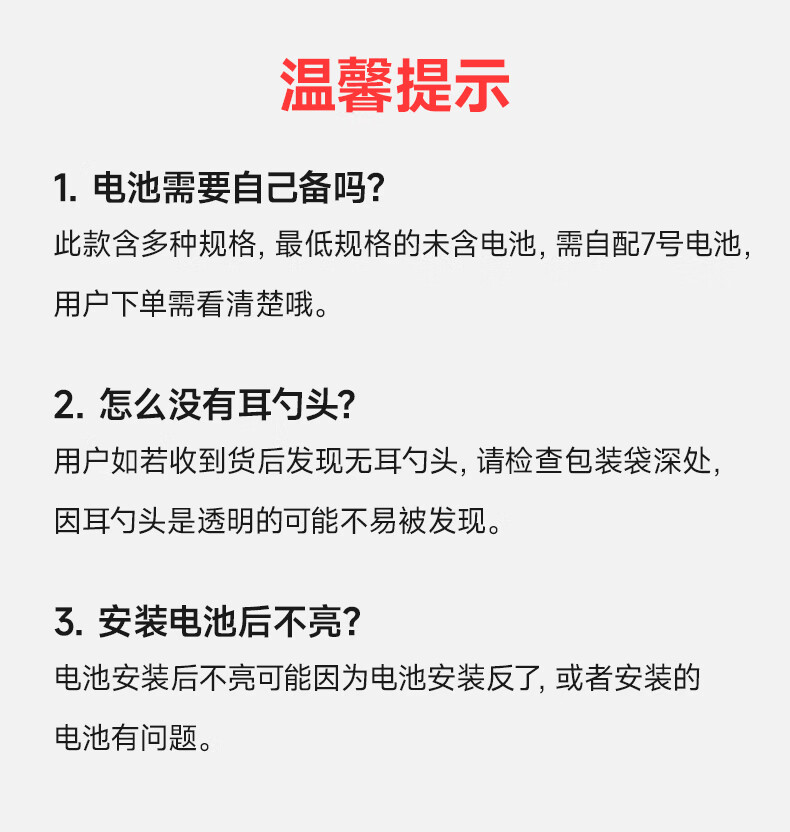 温馨提示

1. 电池需要自己备吗?

此款含多种规格, 最低规格的未含电池, 需自配7号电池, 用户下单需看清楚哦。

2. 怎么没有耳勺头?

用户如若收到货后发现无耳勺头, 请检查包装袋深处, 因耳勺头是透明的可能不易被发现。

3. 安装电池后不亮?

电池安装后不亮可能因为电池安装反了, 或者安装的电池有问题。